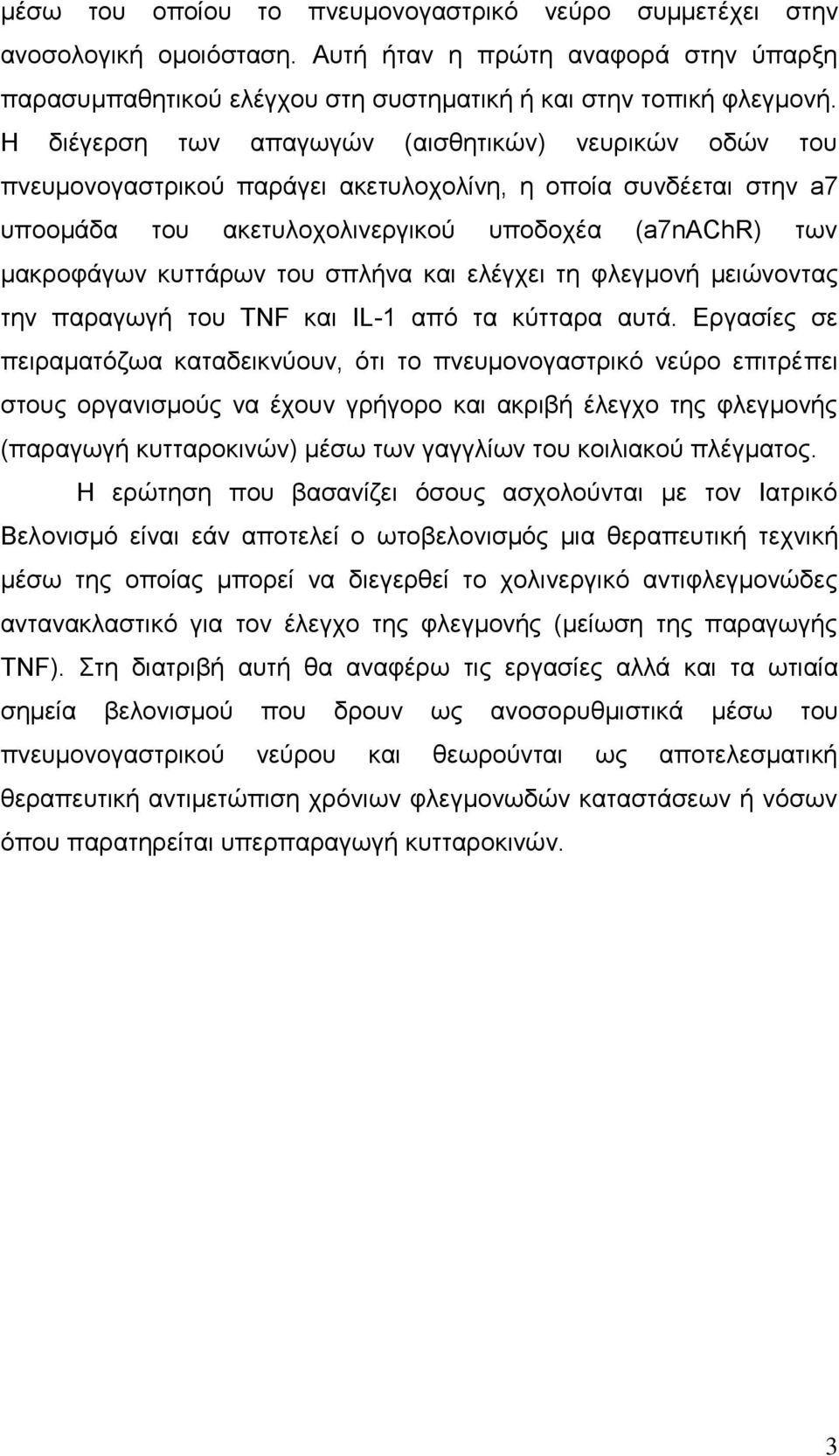 μέσω του οποίου το πνευμονογαστρικό νεύρο συμμετέχει στην ανοσολογική ομοιόσταση. Αυτή ήταν η πρώτη αναφορά στην ύπαρξη παρασυμπαθητικού ελέγχου στη συστηματική ή και στην τοπική φλεγμονή. Η διέγερση των απαγωγών (αισθητικών) νευρικών οδών του πνευμονογαστρικού παράγει ακετυλοχολίνη, η οποία συνδέεται στην a7 υποομάδα του ακετυλοχολινεργικού υποδοχέα (a7nAChR) των μακροφάγων κυττάρων του σπλήνα και ελέγχει τη φλεγμονή μειώνοντας την παραγωγή του TNF και IL-1 από τα κύτταρα αυτά. Εργασίες σε πειραματόζωα καταδεικνύουν, ότι το πνευμονογαστρικό νεύρο επιτρέπει στους οργανισμούς να έχουν γρήγορο και ακριβή έλεγχο της φλεγμονής (παραγωγή κυτταροκινών) μέσω των γαγγλίων του κοιλιακού πλέγματος.

Η ερώτηση που βασανίζει όσους ασχολούνται με τον Ιατρικό Βελονισμό είναι εάν αποτελεί ο ωτοβελονισμός μια θεραπευτική τεχνική μέσω της οποίας μπορεί να διεγερθεί το χολινεργικό αντιφλεγμονώδες αντανακλαστικό για τον έλεγχο της φλεγμονής (μείωση της παραγωγής TNF). Στη διατριβή αυτή θα αναφέρω τις εργασίες αλλά και τα ωτιαία σημεία βελονισμού που δρουν ως ανοσορυθμιστικά μέσω του πνευμονογαστρικού νεύρου και θεωρούνται ως αποτελεσματική θεραπευτική αντιμετώπιση χρόνιων φλεγμονωδών καταστάσεων ή νόσων όπου παρατηρείται υπερπαραγωγή κυτταροκινών.

3